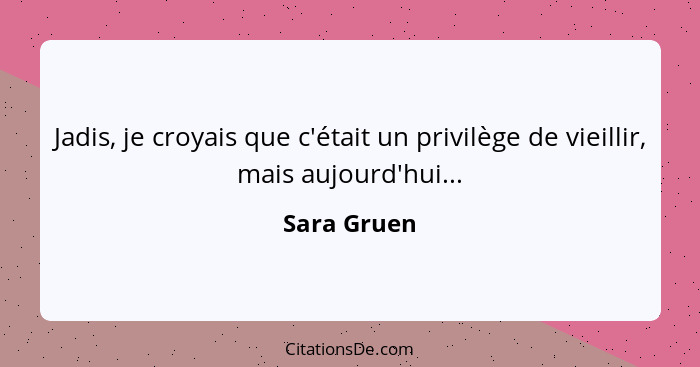 Jadis, je croyais que c'était un privilège de vieillir, mais aujourd'hui...

Sara Gruen

CitationsDe.com